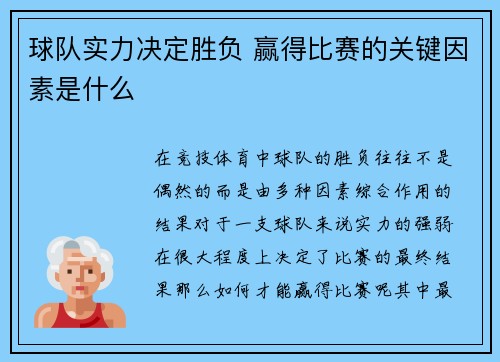 球队实力决定胜负 赢得比赛的关键因素是什么

在竞技体育中球队的胜负往往不是偶然的而是由多种因素综合作用的结果对于一支球队来说实力的强弱在很大程度上决定了比赛的最终结果那么如何才能赢得比赛呢其中最